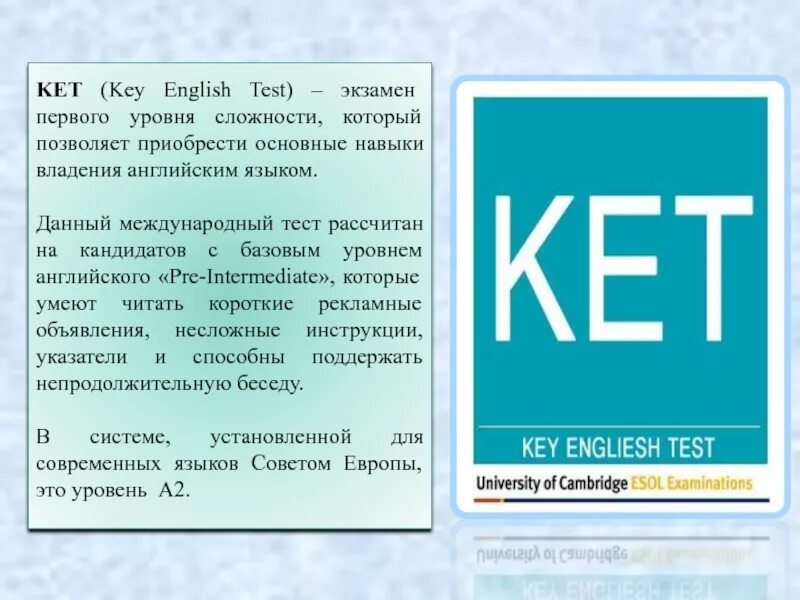 KET (Key English Test) – экзамен первого уровня сложности, который позволяет приобрести основные навыки владения английским языком.

Данный международный тест рассчитан на кандидатов с базовым уровнем английского «Pre-Intermediate», которые умеют читать короткие рекламные объявления, несложные инструкции, указатели и способны поддержать непродолжительную беседу.

В системе, установленной для современных языков Советом Европы, это уровень A2.

KET

KEY ENGLIESH TEST

University of Cambridge ESOL Examinations